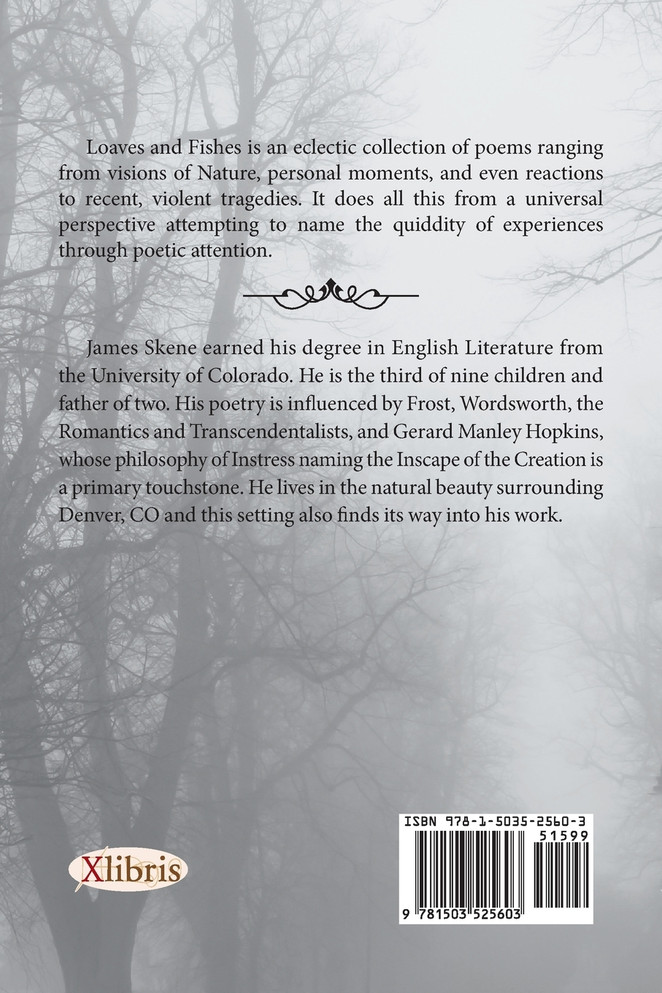 Loaves and Fishes is an eclectic collection of poems ranging from visions of Nature, personal moments, and even reactions to recent, violent tragedies. It does all this from a universal perspective attempting to name the quiddity of experiences through poetic attention.

James Skene earned his degree in English Literature from the University of Colorado. He is the third of nine children and father of two. His poetry is influenced by Frost, Wordsworth, the Romantics and Transcendentalists, and Gerard Manley Hopkins, whose philosophy of Instress naming the Inscape of the Creation is a primary touchstone. He lives in the natural beauty surrounding Denver, CO and this setting also finds its way into his work.

Xlibris

ISBN 978-1-5035-2560-3

51599

9 781503 525603